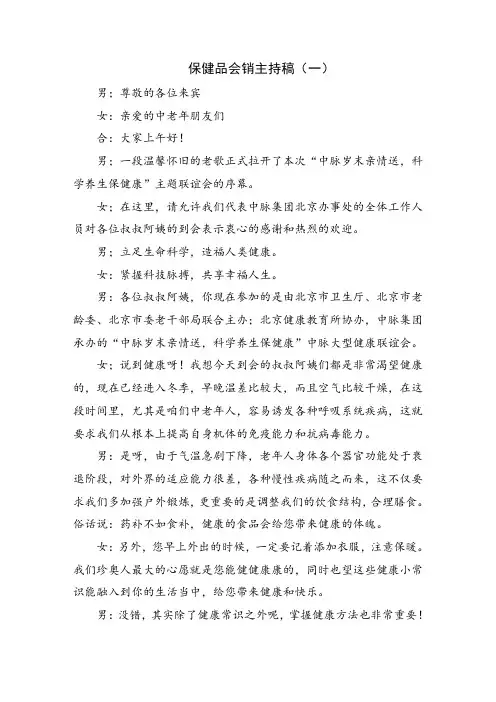 保健品会销主持稿（一）

男：尊敬的各位来宾

女：亲爱的中老年朋友们

合：大家上午好！

男：一段温馨怀旧的老歌正式拉开了本次“中脉岁末亲情送，科学养生保健康”主题联谊会的序幕。

女：在这里，请允许我们代表中脉集团北京办事处的全体工作人员对各位叔叔阿姨的到会表示衷心的感谢和热烈的欢迎。

男：立足生命科学，造福人类健康。

女：紧握科技脉搏，共享幸福人生。

男：各位叔叔阿姨，你现在参加的是由北京市卫生厅、北京市老龄委、北京市委老干部局联合主办；北京健康教育所协办，中脉集团承办的“中脉岁末亲情送，科学养生保健康”中脉大型健康联谊会。

女：说到健康呀！我想今天到会的叔叔阿姨们都是非常渴望健康的，现在已经进入冬季，早晚温差比较大，而且空气比较干燥，在这段时间里，尤其是咱们中老年人，容易诱发各种呼吸系统疾病，这就要求我们从根本上提高自身机体的免疫能力和抗病毒能力。

男：是呀，由于气温急剧下降，老年人身体各个器官功能处于衰退阶段，对外界的适应能力很差，各种慢性疾病随之而来，这不仅要求我们多加强户外锻炼，更重要的是调整我们的饮食结构，合理膳食。俗话说：药补不如食补，健康的食品会给您带来健康的体魄。

女：另外，您早上外出的时候，一定要记着添加衣服，注意保暖。我们珍奥人最大的心愿就是您能健健康康的，同时也望这些健康小常识能融入到你的生活当中，给您带来健康和快乐。

男：没错，其实除了健康常识之外呢，掌握健康方法也非常重要！